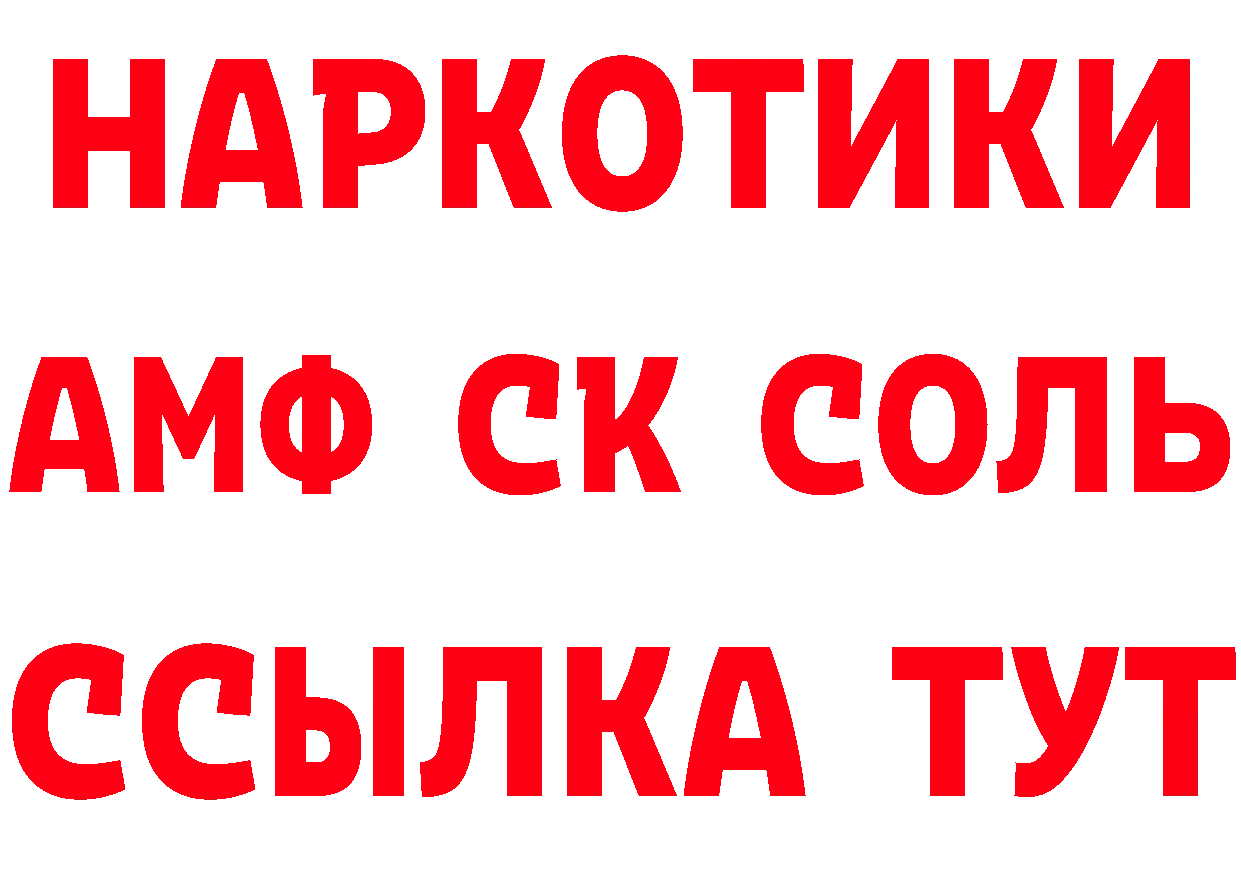 НАРКОТИКИ

АМФ СК СОЛЬ

ССЫЛКА ТУТ